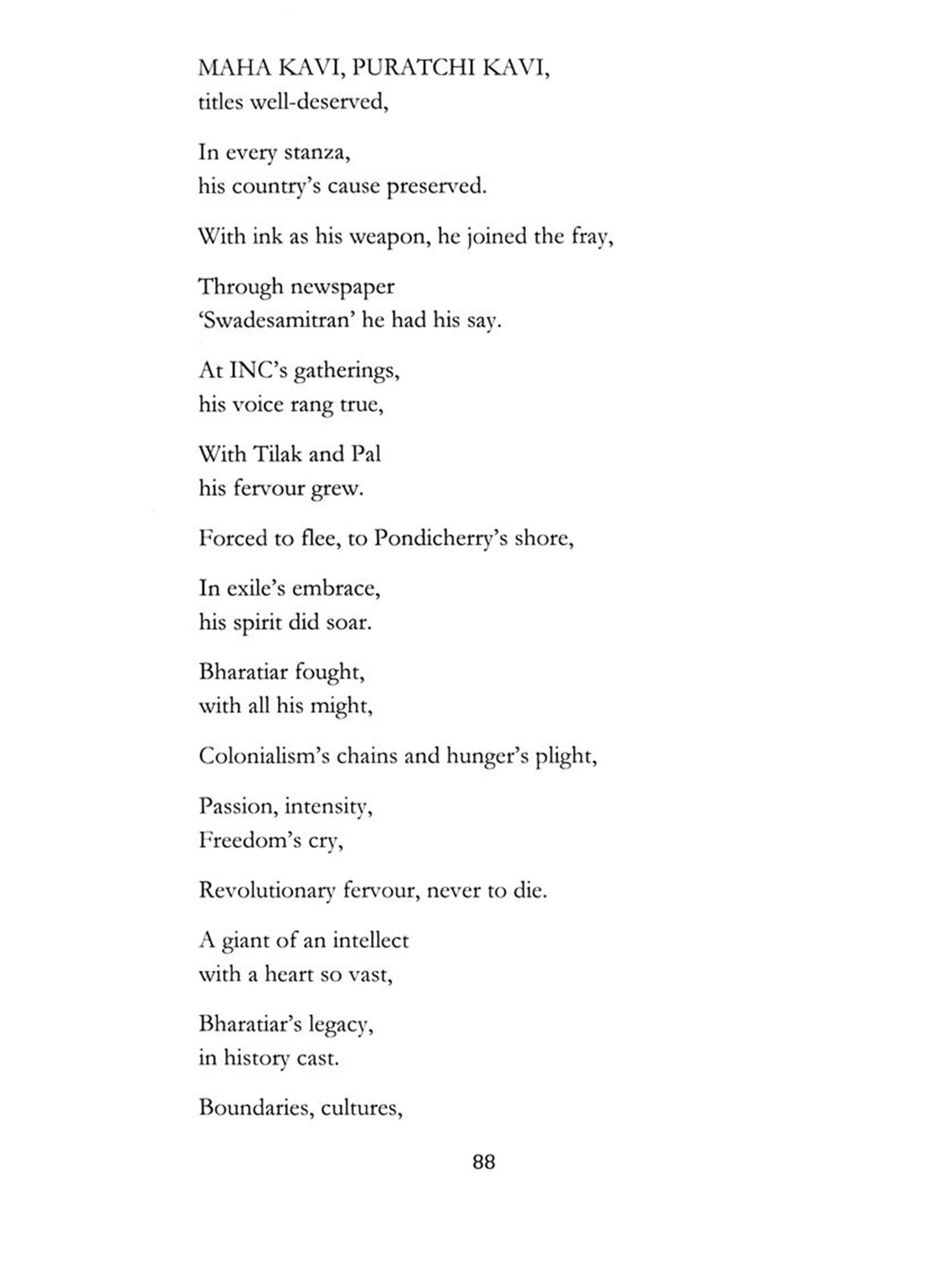 MAHA KAVI, PURATCHI KAVI,
titles well-deserved,

In every stanza,
his country's cause preserved.

With ink as his weapon, he joined the fray,

Through newspaper
'Swadesamitran' he had his say.

At INC's gatherings,
his voice rang true,

With Tilak and Pal
his fervour grew.

Forced to flee, to Pondicherry's shore,

In exile's embrace,
his spirit did soar.

Bharatiar fought,
with all his might,

Colonialism's chains and hunger's plight,

Passion, intensity,
Freedom's cry,

Revolutionary fervour, never to die.

A giant of an intellect
with a heart so vast,

Bharatiar's legacy,
in history cast.

Boundaries, cultures,

88